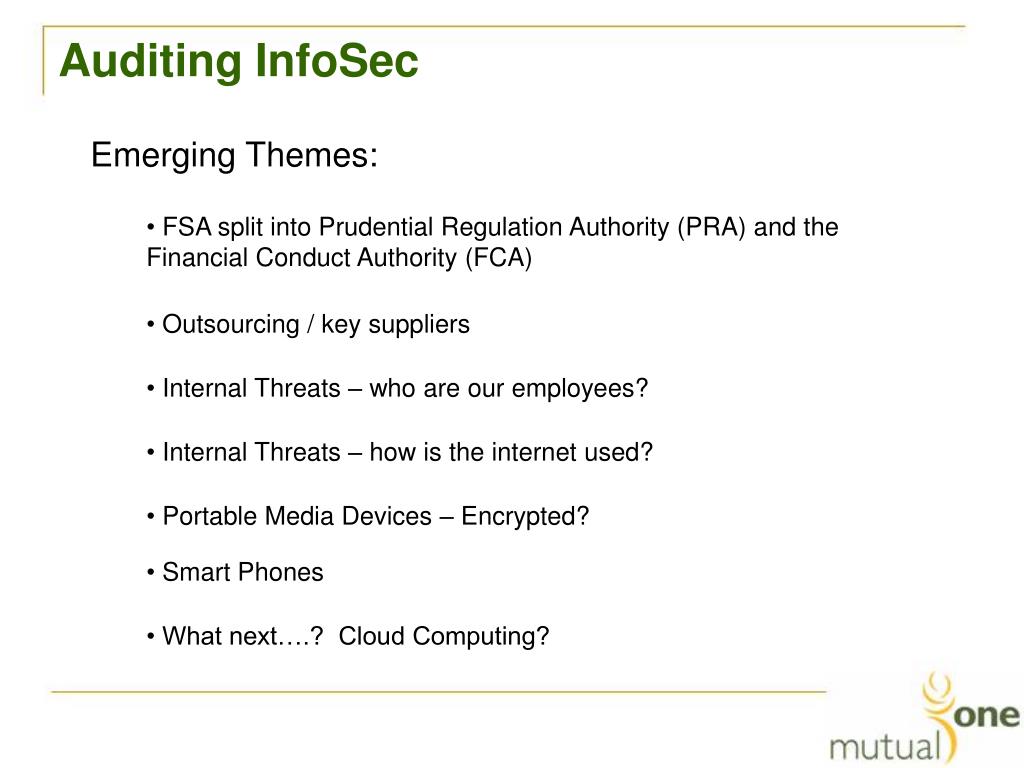 Auditing InfoSec

Emerging Themes:

• FSA split into Prudential Regulation Authority (PRA) and the Financial Conduct Authority (FCA)

• Outsourcing / key suppliers

• Internal Threats – who are our employees?

• Internal Threats – how is the internet used?

• Portable Media Devices – Encrypted?

• Smart Phones

• What next….? Cloud Computing?

one mutual